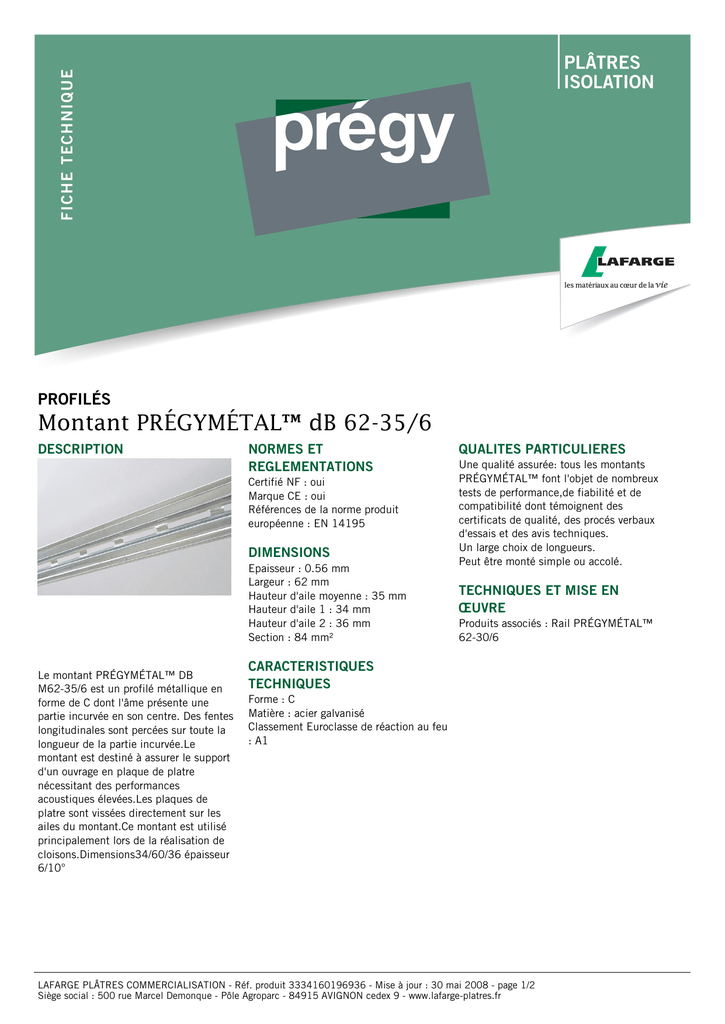 FICHE TECHNIQUE

prégy

PLÂTRES
ISOLATION

LAFARGE
les matériaux au cœur de la vie

PROFILÉS
Montant PRÉGYMÉTAL™ dB 62-35/6

DESCRIPTION

Le montant PRÉGYMÉTAL™ DB M62-35/6 est un profilé métallique en forme de C dont l'âme présente une partie incurvée en son centre. Des fentes longitudinales sont percées sur toute la longueur de la partie incurvée.Le montant est destiné à assurer le support d'un ouvrage en plaque de platre nécessitant des performances acoustiques élevées.Les plaques de platre sont vissées directement sur les ailes du montant.Ce montant est utilisé principalement lors de la réalisation de cloisons.Dimensions34/60/36 épaisseur 6/10°

NORMES ET REGLEMENTATIONS
Certifié NF : oui
Marque CE : oui
Références de la norme produit européenne : EN 14195

DIMENSIONS
Epaisseur : 0.56 mm
Largeur : 62 mm
Hauteur d'aile moyenne : 35 mm
Hauteur d'aile 1 : 34 mm
Hauteur d'aile 2 : 36 mm
Section : 84 mm²

CARACTERISTIQUES TECHNIQUES
Forme : C
Matière : acier galvanisé
Classement Euroclasse de réaction au feu : A1

QUALITES PARTICULIERES
Une qualité assurée: tous les montants PRÉGYMÉTAL™ font l'objet de nombreux tests de performance,de fiabilité et de compatibilité dont témoignent des certificats de qualité, des procés verbaux d'essais et des avis techniques.
Un large choix de longueurs.
Peut être monté simple ou accolé.

TECHNIQUES ET MISE EN ŒUVRE
Produits associés : Rail PRÉGYMÉTAL™ 62-30/6

LAFARGE PLÂTRES COMMERCIALISATION - Réf. produit 3334160196936 - Mise à jour : 30 mai 2008 - page 1/2
Siège social : 500 rue Marcel Demonque - Pôle Agroparc - 84915 AVIGNON cedex 9 - www.lafarge-platres.fr